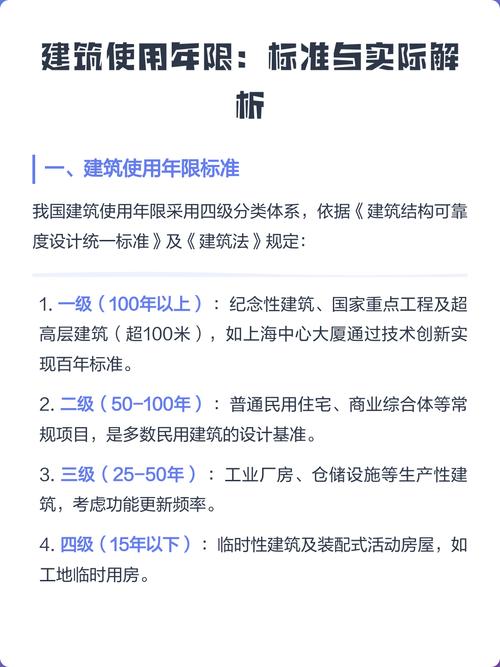 建筑使用年限：标准与实际解析

一、建筑使用年限标准

我国建筑使用年限采用四级分类体系，依据《建筑结构可靠度设计统一标准》及《建筑法》规定：

1. 一级（100年以上）：纪念性建筑、国家重点工程及超高层建筑（超100米），如上海中心大厦通过技术创新实现百年标准。

2. 二级（50-100年）：普通民用住宅、商业综合体等常规项目，是多数民用建筑的设计基准。

3. 三级（25-50年）：工业厂房、仓储设施等生产性建筑，考虑功能更新频率。

4. 四级（15年以下）：临时性建筑及装配式活动房屋，如工地临时用房。